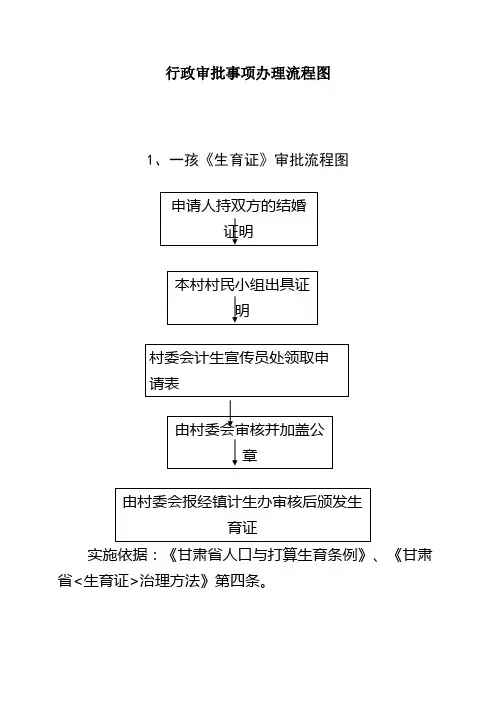 行政审批事项办理流程图

1、一孩《生育证》审批流程图

申请人持双方的结婚证明

本村村民小组出具证明

村委会计生宣传员处领取申请表

由村委会审核并加盖公章

由村委会报经镇计生办审核后颁发生育证

实施依据：《甘肃省人口与打算生育条例》、《甘肃省<生育证>治理方法》第四条。